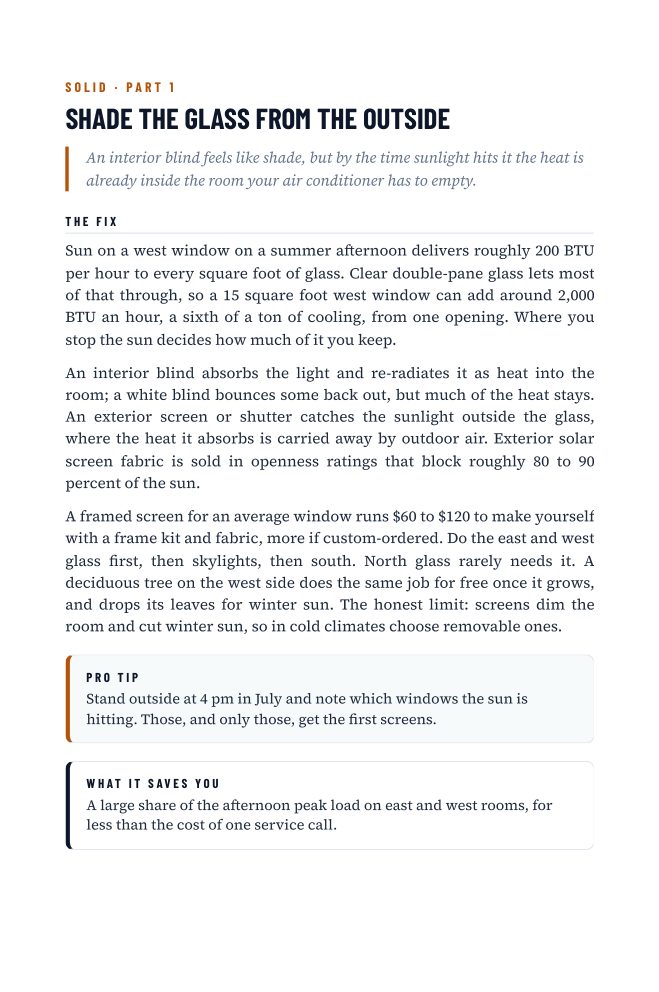 SOLID · PART 1

SHADE THE GLASS FROM THE OUTSIDE

An interior blind feels like shade, but by the time sunlight hits it the heat is already inside the room your air conditioner has to empty.

THE FIX

Sun on a west window on a summer afternoon delivers roughly 200 BTU per hour to every square foot of glass. Clear double-pane glass lets most of that through, so a 15 square foot west window can add around 2,000 BTU an hour, a sixth of a ton of cooling, from one opening. Where you stop the sun decides how much of it you keep.

An interior blind absorbs the light and re-radiates it as heat into the room; a white blind bounces some back out, but much of the heat stays. An exterior screen or shutter catches the sunlight outside the glass, where the heat it absorbs is carried away by outdoor air. Exterior solar screen fabric is sold in openness ratings that block roughly 80 to 90 percent of the sun.

A framed screen for an average window runs $60 to $120 to make yourself with a frame kit and fabric, more if custom-ordered. Do the east and west glass first, then skylights, then south. North glass rarely needs it. A deciduous tree on the west side does the same job for free once it grows, and drops its leaves for winter sun. The honest limit: screens dim the room and cut winter sun, so in cold climates choose removable ones.

PRO TIP
Stand outside at 4 pm in July and note which windows the sun is hitting. Those, and only those, get the first screens.

WHAT IT SAVES YOU
A large share of the afternoon peak load on east and west rooms, for less than the cost of one service call.